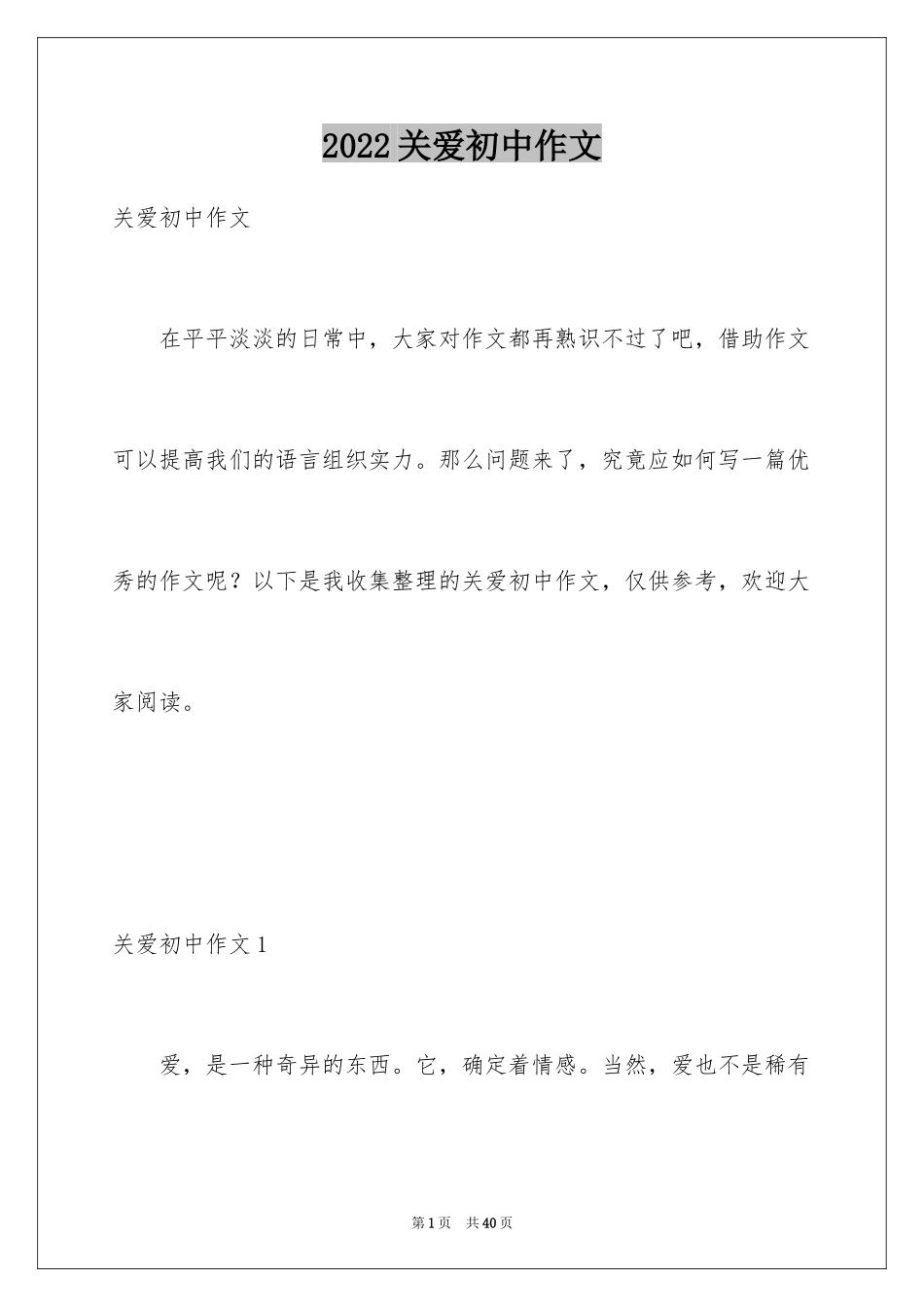 2022关爱初中作文

关爱初中作文

在平平淡淡的日常中，大家对作文都再熟识不过了吧，借助作文可以提高我们的语言组织实力。那么问题来了，究竟应如何写一篇优秀的作文呢？以下是我收集整理的关爱初中作文，仅供参考，欢迎大家阅读。

关爱初中作文1

爱，是一种奇异的东西。它，确定着情感。当然，爱也不是稀有

第1页 共40页